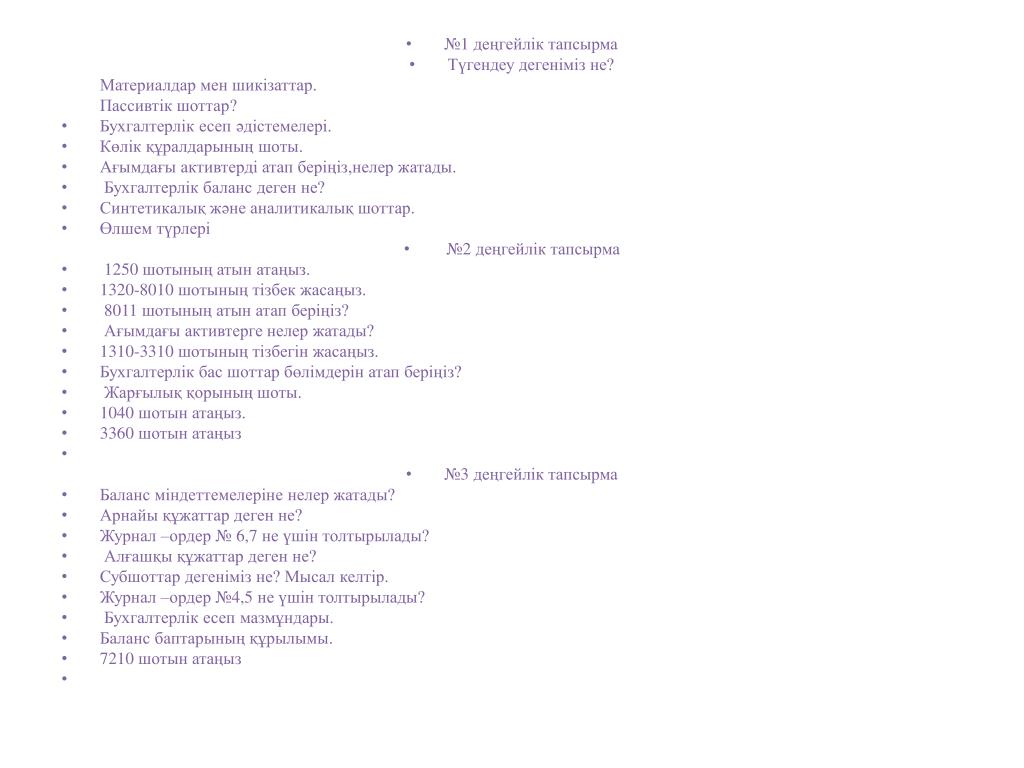 • №1 деңгейлік тапсырма
• Түгендеу дегеніміз не?

Материалдар мен шикізаттар.
Пассивтік шоттар?
• Бухгалтерлік есеп әдістемелері.
• Көлік құралдарының шоты.
• Ағымдағы активтерді атап беріңіз,нелер жатады.
• Бухгалтерлік баланс деген не?
• Синтетикалық және аналитикалық шоттар.
• Өлшем түрлері

• №2 деңгейлік тапсырма
• 1250 шотының атын атаңыз.
• 1320-8010 шотының тізбек жасаңыз.
• 8011 шотының атын атап беріңіз?
• Ағымдағы активтерге нелер жатады?
• 1310-3310 шотының тізбегін жасаңыз.
• Бухгалтерлік бас шоттар бөлімдерін атап беріңіз?
• Жарғылық қорының шоты.
• 1040 шотын атаңыз.
• 3360 шотын атаңыз
•

• №3 деңгейлік тапсырма
• Баланс міндеттемелеріне нелер жатады?
• Арнайы құжаттар деген не?
• Журнал –ордер № 6,7 не үшін толтырылады?
• Алғашқы құжаттар деген не?
• Субшоттар дегеніміз не? Мысал келтір.
• Журнал –ордер №4,5 не үшін толтырылады?
• Бухгалтерлік есеп мазмұндары.
• Баланс баптарының құрылымы.
• 7210 шотын атаңыз
•